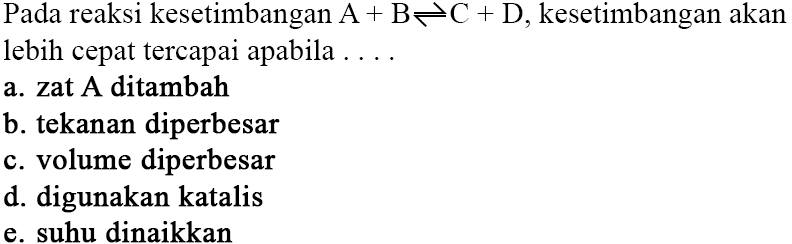 Pada reaksi kesetimbangan $A + B \rightleftharpoons C + D$, kesetimbangan akan lebih cepat tercapai apabila . . . .
a. zat A ditambah
b. tekanan diperbesar
c. volume diperbesar
d. digunakan katalis
e. suhu dinaikkan